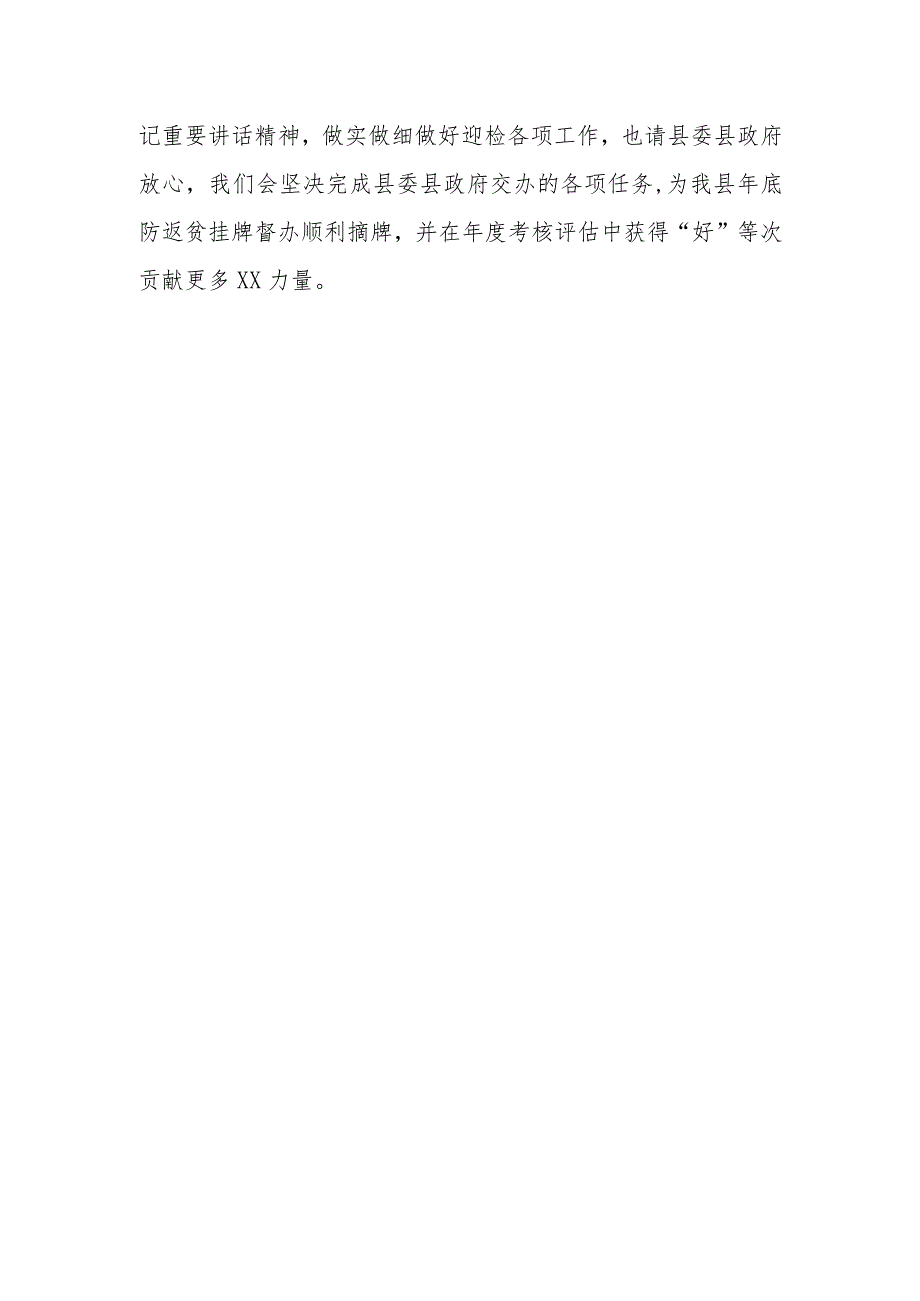 记重要讲话精神，做实做细做好迎检各项工作，也请县委县政府放心，我们会坚决完成县委县政府交办的各项任务，为我县年底防返贫挂牌督办顺利摘牌，并在年度考核评估中获得“好”等次贡献更多XX力量。